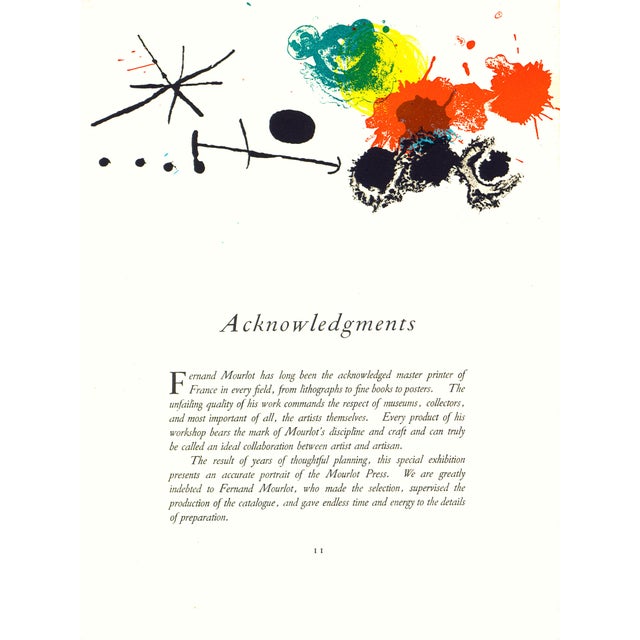 Acknowledgments

Fernand Mourlot has long been the acknowledged master printer of France in every field, from lithographs to fine books to posters. The unfailing quality of his work commands the respect of museums, collectors, and most important of all, the artists themselves. Every product of his workshop bears the mark of Mourlot's discipline and craft and can truly be called an ideal collaboration between artist and artisan.

The result of years of thoughtful planning, this special exhibition presents an accurate portrait of the Mourlot Press. We are greatly indebted to Fernand Mourlot, who made the selection, supervised the production of the catalogue, and gave endless time and energy to the details of preparation.

11